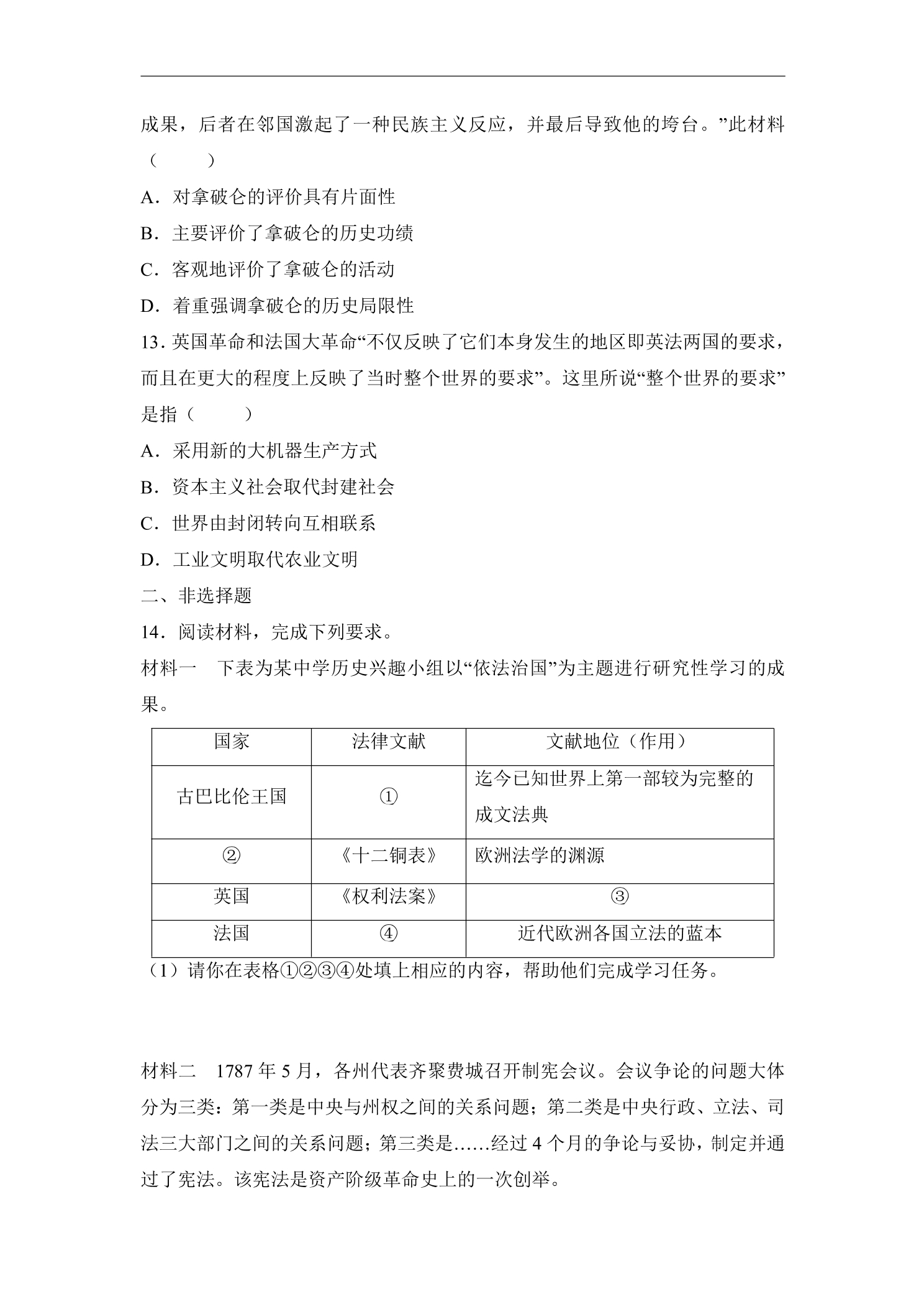 成果，后者在邻国激起了一种民族主义反应，并最后导致他的垮台。”此材料（ ）

A．对拿破仑的评价具有片面性

B．主要评价了拿破仑的历史功绩

C．客观地评价了拿破仑的活动

D．着重强调拿破仑的历史局限性

13．英国革命和法国大革命“不仅反映了它们本身发生的地区即英法两国的要求，而且在更大的程度上反映了当时整个世界的要求”。这里所说“整个世界的要求”是指（ ）

A．采用新的大机器生产方式

B．资本主义社会取代封建社会

C．世界由封闭转向互相联系

D．工业文明取代农业文明

二、非选择题

14．阅读材料，完成下列要求。

材料一 下表为某中学历史兴趣小组以“依法治国”为主题进行研究性学习的成果。

| 国家 | 法律文献 | 文献地位（作用） |
|---|---|---|
| 古巴比伦王国 | ① | 迄今已知世界上第一部较为完整的成文法典 |
| ② | 《十二铜表》 | 欧洲法学的渊源 |
| 英国 | 《权利法案》 | ③ |
| 法国 | ④ | 近代欧洲各国立法的蓝本 |

（1）请你在表格①②③④处填上相应的内容，帮助他们完成学习任务。

材料二 1787年5月，各州代表齐聚费城召开制宪会议。会议争论的问题大体分为三类：第一类是中央与州权之间的关系问题；第二类是中央行政、立法、司法三大部门之间的关系问题；第三类是……经过4个月的争论与妥协，制定并通过了宪法。该宪法是资产阶级革命史上的一次创举。